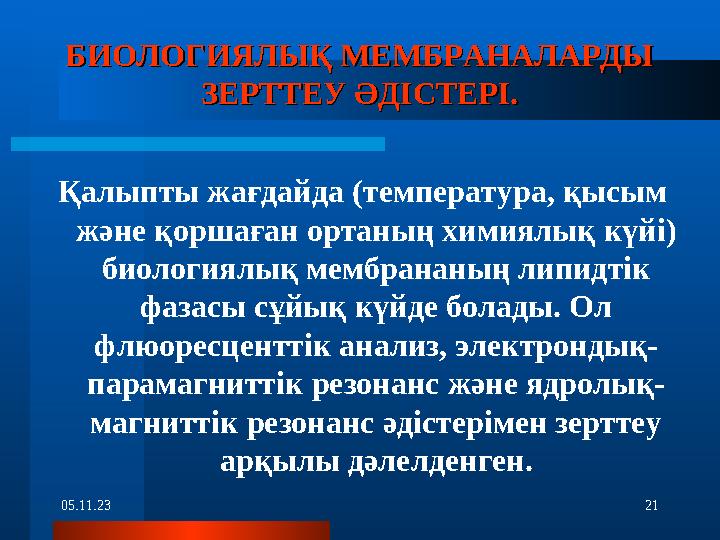 БИОЛОГИЯЛЫҚ МЕМБРАНАЛАРДЫ ЗЕРТТЕУ ӘДІСТЕРІ.

Қалыпты жағдайда (температура, қысым және қоршаған ортаның химиялық күйі) биологиялық мембрананың липидтік фазасы сұйық күйде болады. Ол флюоресценттік анализ, электрондық-парамагниттік резонанс және ядролық-магниттік резонанс әдістерімен зерттеу арқылы дәлелденген.

05.11.23

21